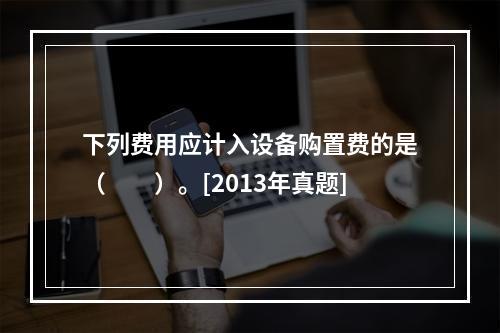 下列费用应计入设备购置费的是（　　）。[2013年真题]